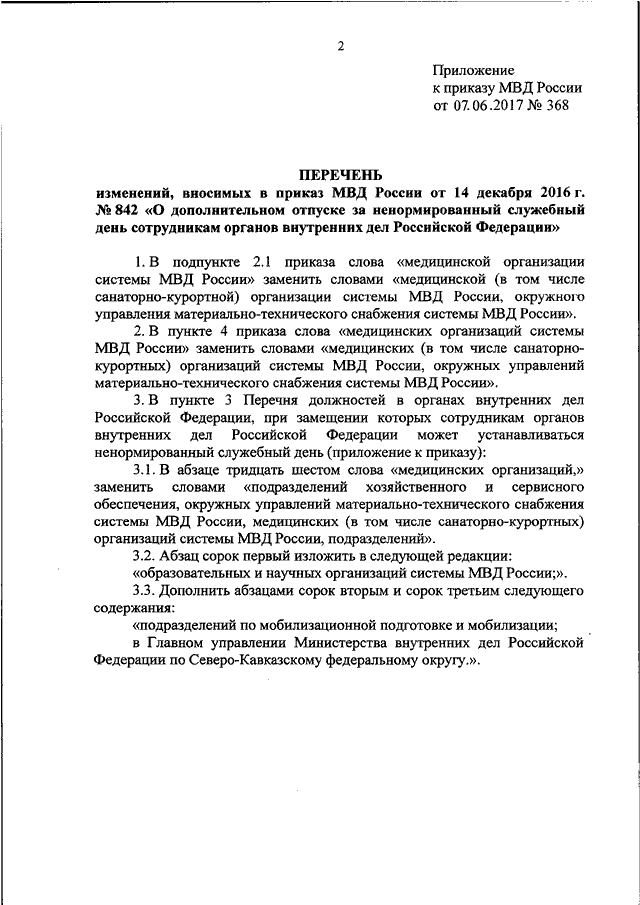 2

Приложение
к приказу МВД России
от 07.06.2017 № 368

ПЕРЕЧЕНЬ
изменений, вносимых в приказ МВД России от 14 декабря 2016 г. № 842 «О дополнительном отпуске за ненормированный служебный день сотрудникам органов внутренних дел Российской Федерации»

1. В подпункте 2.1 приказа слова «медицинской организации системы МВД России» заменить словами «медицинской (в том числе санаторно-курортной) организации системы МВД России, окружного управления материально-технического снабжения системы МВД России».

2. В пункте 4 приказа слова «медицинских организаций системы МВД России» заменить словами «медицинских (в том числе санаторно-курортных) организаций системы МВД России, окружных управлений материально-технического снабжения системы МВД России».

3. В пункте 3 Перечня должностей в органах внутренних дел Российской Федерации, при замещении которых сотрудникам органов внутренних дел Российской Федерации может устанавливаться ненормированный служебный день (приложение к приказу):

3.1. В абзаце тридцать шестом слова «медицинских организаций,» заменить словами «подразделений хозяйственного и сервисного обеспечения, окружных управлений материально-технического снабжения системы МВД России, медицинских (в том числе санаторно-курортных) организаций системы МВД России, подразделений».

3.2. Абзац сорок первый изложить в следующей редакции:

«образовательных и научных организаций системы МВД России;».

3.3. Дополнить абзацами сорок вторым и сорок третьим следующего содержания:

«подразделений по мобилизационной подготовке и мобилизации;

в Главном управлении Министерства внутренних дел Российской Федерации по Северо-Кавказскому федеральному округу.».